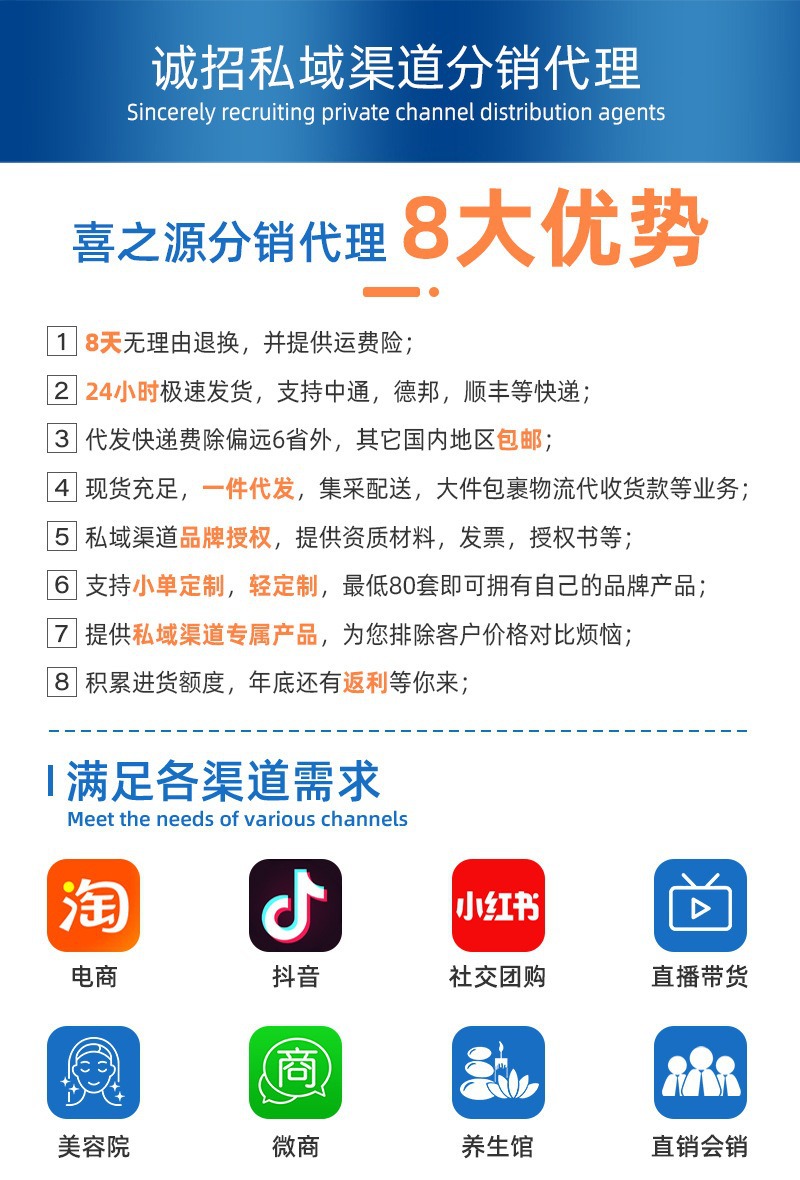 诚招私域渠道分销代理
Sincerely recruiting private channel distribution agents

喜之源分销代理 8大优势

1 8天无理由退换，并提供运费险；
2 24小时极速发货，支持中通，德邦，顺丰等快递；
3 代发快递费除偏远6省外，其它国内地区包邮；
4 现货充足，一件代发，集采配送，大件包裹物流代收货款等业务；
5 私域渠道品牌授权，提供资质材料，发票，授权书等；
6 支持小单定制，轻定制，最低80套即可拥有自己的品牌产品；
7 提供私域渠道专属产品，为您排除客户价格对比烦恼；
8 积累进货额度，年底还有返利等你来；

满足各渠道需求
Meet the needs of various channels

淘
电商
抖音
小红书
社交团购
直播带货
美容院
商
微商
养生馆
直销会销